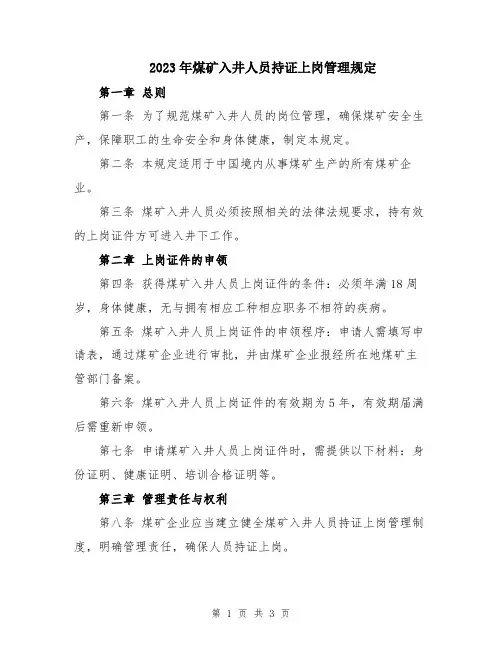 2023年煤矿入井人员持证上岗管理规定

第一章 总则

第一条 为了规范煤矿入井人员的岗位管理，确保煤矿安全生产，保障职工的生命安全和身体健康，制定本规定。

第二条 本规定适用于中国境内从事煤矿生产的所有煤矿企业。

第三条 煤矿入井人员必须按照相关的法律法规要求，持有效的上岗证件方可进入井下工作。

第二章 上岗证件的申领

第四条 获得煤矿入井人员上岗证件的条件：必须年满18周岁，身体健康，无与拥有相应工种相应职务不相符的疾病。

第五条 煤矿入井人员上岗证件的申领程序：申请人需填写申请表，通过煤矿企业进行审批，并由煤矿企业报经所在地煤矿主管部门备案。

第六条 煤矿入井人员上岗证件的有效期为5年，有效期届满后需重新申领。

第七条 申请煤矿入井人员上岗证件时，需提供以下材料：身份证明、健康证明、培训合格证明等。

第三章 管理责任与权利

第八条 煤矿企业应当建立健全煤矿入井人员持证上岗管理制度，明确管理责任，确保人员持证上岗。

第 1 页 共 3 页